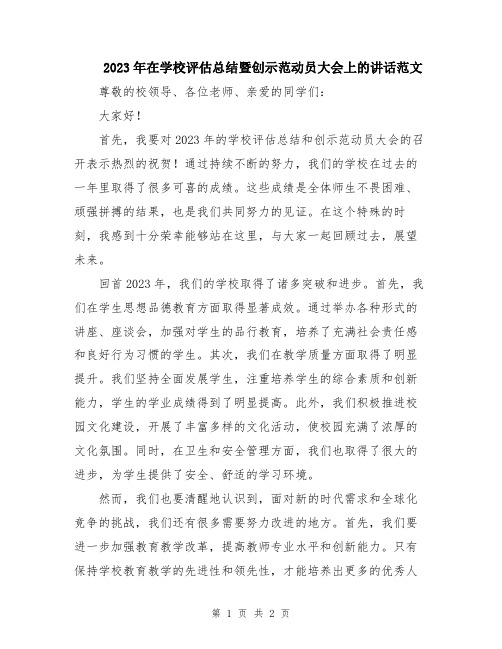 2023年在学校评估总结暨创示范动员大会上的讲话范文

尊敬的校领导、各位老师、亲爱的同学们：

大家好！

首先，我要对2023年的学校评估总结和创示范动员大会的召开表示热烈的祝贺！通过持续不断的努力，我们的学校在过去的一年里取得了很多可喜的成绩。这些成绩是全体师生不畏困难、顽强拼搏的结果，也是我们共同努力的见证。在这个特殊的时刻，我感到十分荣幸能够站在这里，与大家一起回顾过去，展望未来。

回首2023年，我们的学校取得了诸多突破和进步。首先，我们在学生思想品德教育方面取得显著成效。通过举办各种形式的讲座、座谈会，加强对学生的品行教育，培养了充满社会责任感和良好行为习惯的学生。其次，我们在教学质量方面取得了明显提升。我们坚持全面发展学生，注重培养学生的综合素质和创新能力，学生的学业成绩得到了明显提高。此外，我们积极推进校园文化建设，开展了丰富多样的文化活动，使校园充满了浓厚的文化氛围。同时，在卫生和安全管理方面，我们也取得了很大的进步，为学生提供了安全、舒适的学习环境。

然而，我们也要清醒地认识到，面对新的时代需求和全球化竞争的挑战，我们还有很多需要努力改进的地方。首先，我们要进一步加强教育教学改革，提高教师专业水平和创新能力。只有保持学校教育教学的先进性和领先性，才能培养出更多的优秀人

第 1 页 共 2 页